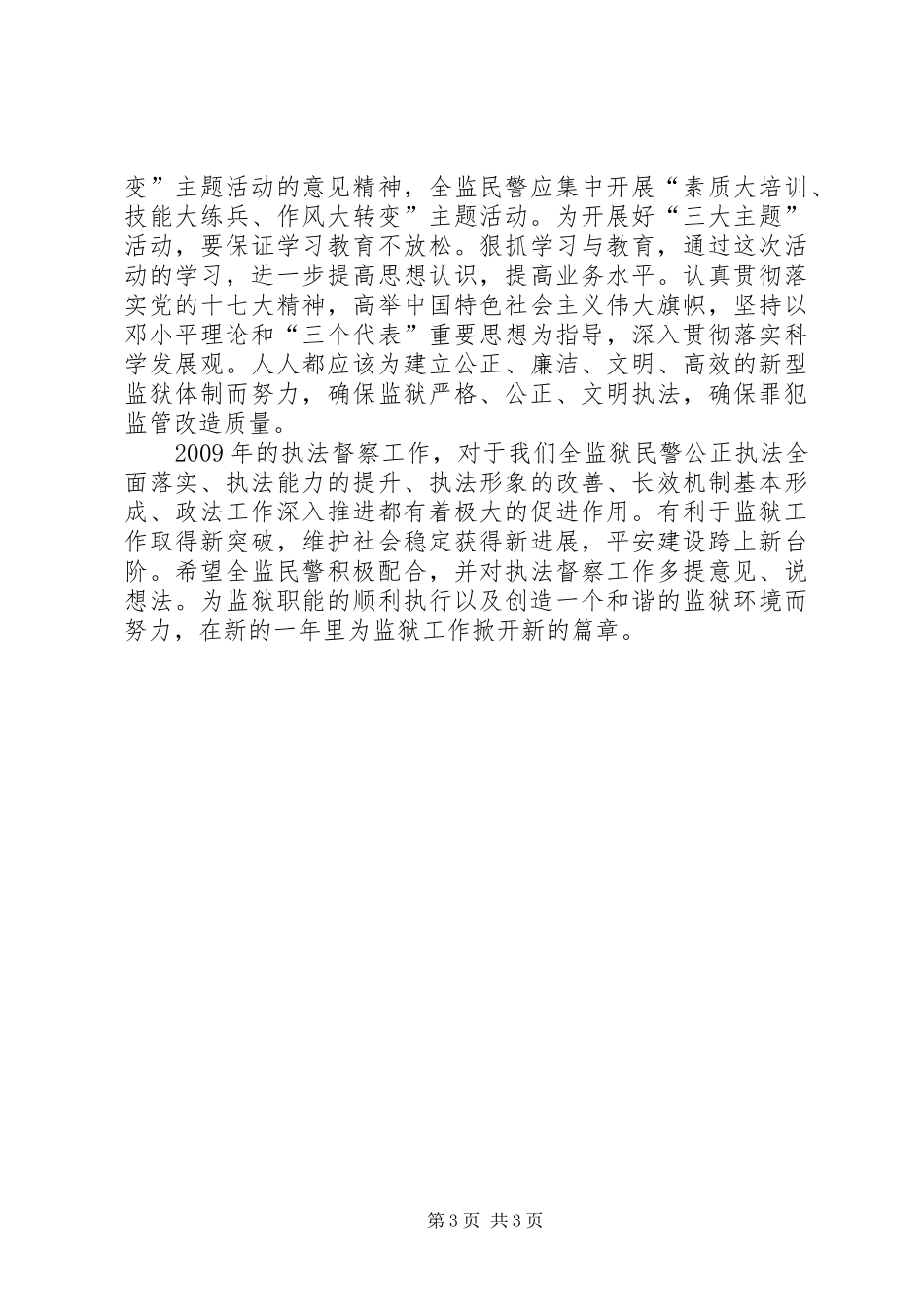 变”主题活动的意见精神，全监民警应集中开展“素质大培训、技能大练兵、作风大转变”主题活动。为开展好“三大主题”活动，要保证学习教育不放松。狠抓学习与教育，通过这次活动的学习，进一步提高思想认识，提高业务水平。认真贯彻落实党的十七大精神，高举中国特色社会主义伟大旗帜，坚持以邓小平理论和“三个代表”重要思想为指导，深入贯彻落实科学发展观。人人都应该为建立公正、廉洁、文明、高效的新型监狱体制而努力，确保监狱严格、公正、文明执法，确保罪犯监管改造质量。

2009年的执法督察工作，对于我们全监狱民警公正执法全面落实、执法能力的提升、执法形象的改善、长效机制基本形成、政法工作深入推进都有着极大的促进作用。有利于监狱工作取得新突破，维护社会稳定获得新进展，平安建设跨上新台阶。希望全监民警积极配合，并对执法督察工作多提意见、说想法。为监狱职能的顺利执行以及创造一个和谐的监狱环境而努力，在新的一年里为监狱工作掀开新的篇章。

第3页 共3页